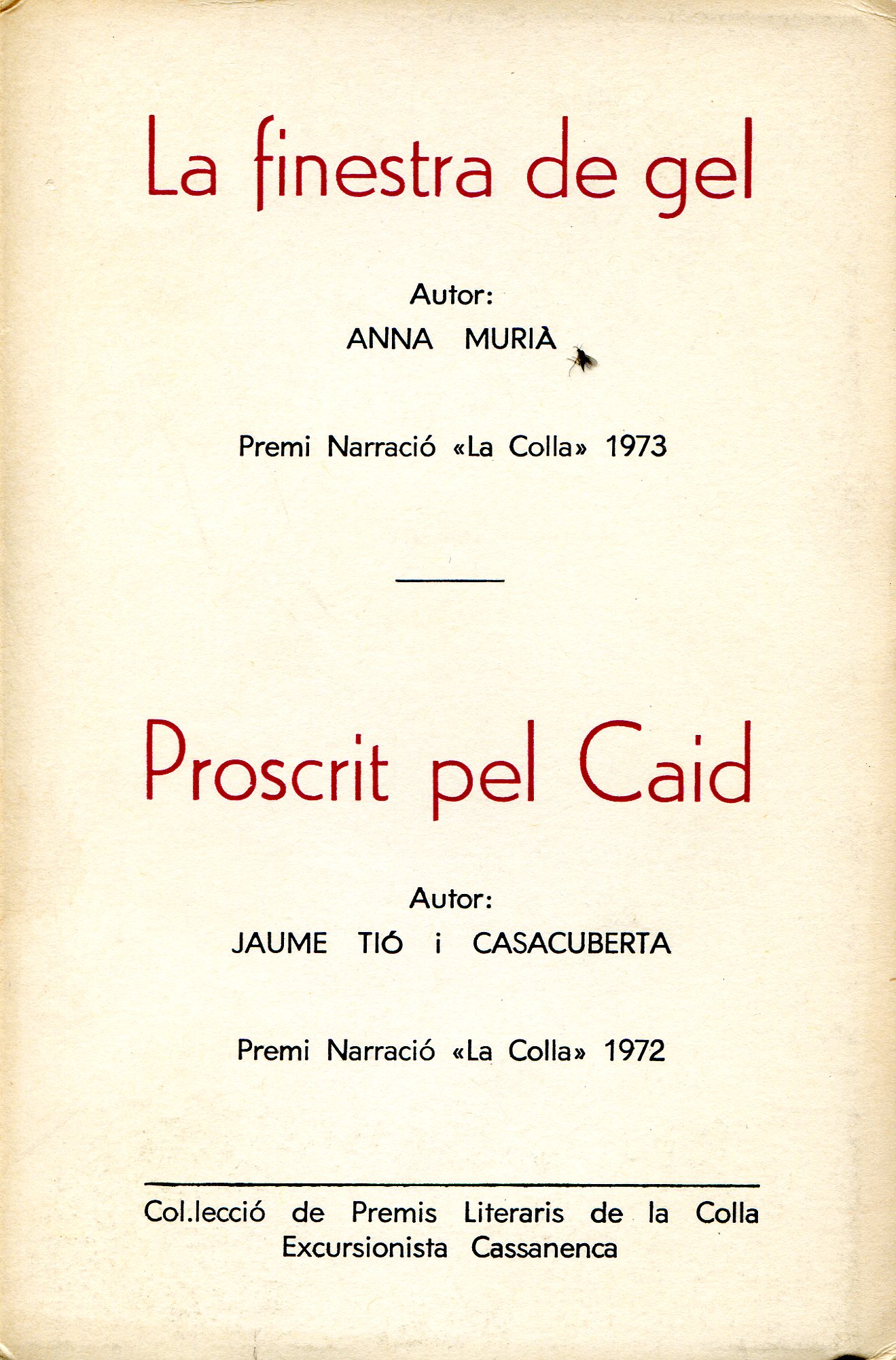 La finestra de gel

Autor:
ANNA MURIÀ

Premi Narració «La Colla» 1973

Proscrit pel Caid

Autor:
JAUME TIÓ i CASACUBERTA

Premi Narració «La Colla» 1972

Col.lecció de Premis Literaris de la Colla Excursionista Cassanenca